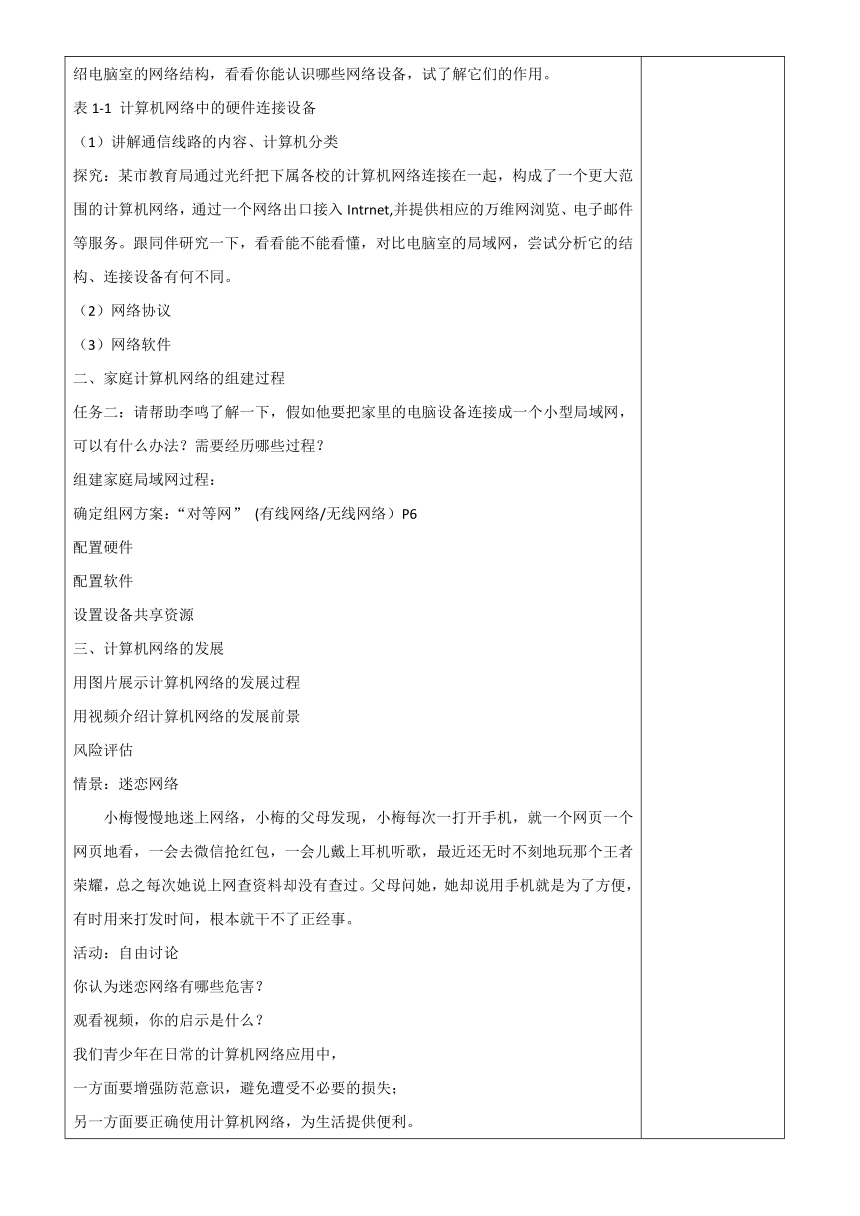 绍电脑室的网络结构，看看你能认识哪些网络设备，试了解它们的作用。

表 1-1 计算机网络中的硬件连接设备

（1）讲解通信线路的内容、计算机分类

探究：某市教育局通过光纤把下属各校的计算机网络连接在一起，构成了一个更大范围的计算机网络，通过一个网络出口接入 Intrnet,并提供相应的万维网浏览、电子邮件等服务。跟同伴研究一下，看看能不能看懂，对比电脑室的局域网，尝试分析它的结构、连接设备有何不同。

（2）网络协议

（3）网络软件

二、家庭计算机网络的组建过程

任务二：请帮助李鸣了解一下，假如他要把家里的电脑设备连接成一个小型局域网，可以有什么办法？需要经历哪些过程？

组建家庭局域网过程：

确定组网方案：“对等网” (有线网络/无线网络）P6

配置硬件

配置软件

设置设备共享资源

三、计算机网络的发展

用图片展示计算机网络的发展过程

用视频介绍计算机网络的发展前景

风险评估

情景：迷恋网络

小梅慢慢地迷上网络，小梅的父母发现，小梅每次一打开手机，就一个网页一个网页地看，一会去微信抢红包，一会儿戴上耳机听歌，最近还无时不刻地玩那个王者荣耀，总之每次她说上网查资料却没有查过。父母问她，她却说用手机就是为了方便，有时用来打发时间，根本就干不了正经事。

活动：自由讨论

你认为迷恋网络有哪些危害？

观看视频，你的启示是什么？

我们青少年在日常的计算机网络应用中，

一方面要增强防范意识，避免遭受不必要的损失；

另一方面要正确使用计算机网络，为生活提供便利。